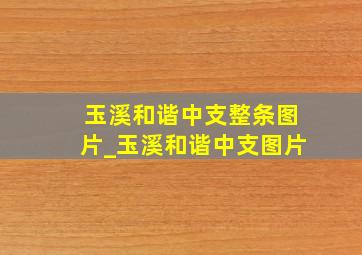 玉溪和谐中支整条图片_玉溪和谐中支图片